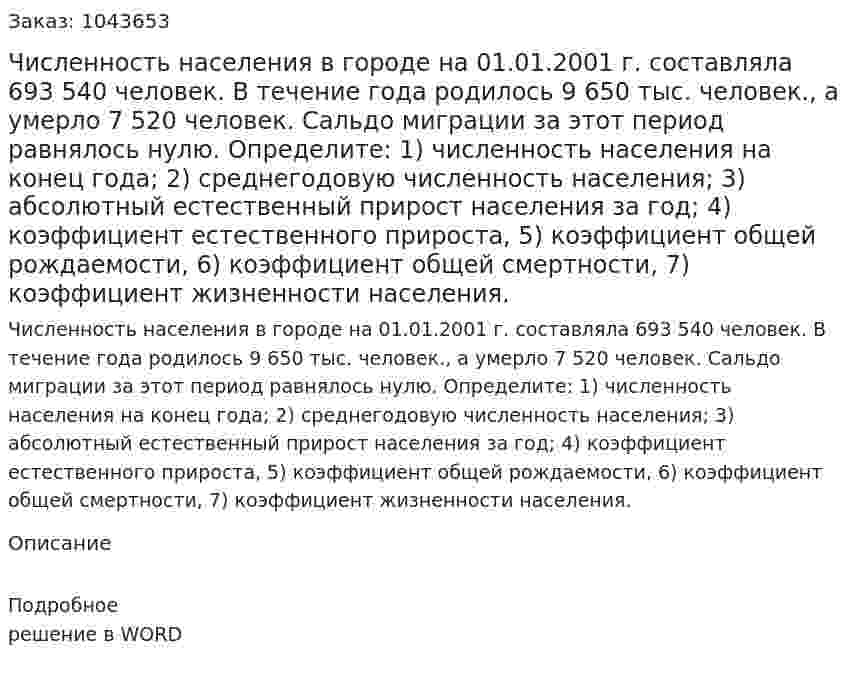 Заказ: 1043653

Численность населения в городе на 01.01.2001 г. составляла 693 540 человек. В течение года родилось 9 650 тыс. человек., а умерло 7 520 человек. Сальдо миграции за этот период равнялось нулю. Определите: 1) численность населения на конец года; 2) среднегодовую численность населения; 3) абсолютный естественный прирост населения за год; 4) коэффициент естественного прироста, 5) коэффициент общей рождаемости, 6) коэффициент общей смертности, 7) коэффициент жизненности населения.

Численность населения в городе на 01.01.2001 г. составляла 693 540 человек. В течение года родилось 9 650 тыс. человек., а умерло 7 520 человек. Сальдо миграции за этот период равнялось нулю. Определите: 1) численность населения на конец года; 2) среднегодовую численность населения; 3) абсолютный естественный прирост населения за год; 4) коэффициент естественного прироста, 5) коэффициент общей рождаемости, 6) коэффициент общей смертности, 7) коэффициент жизненности населения.

Описание

Подробное
решение в WORD